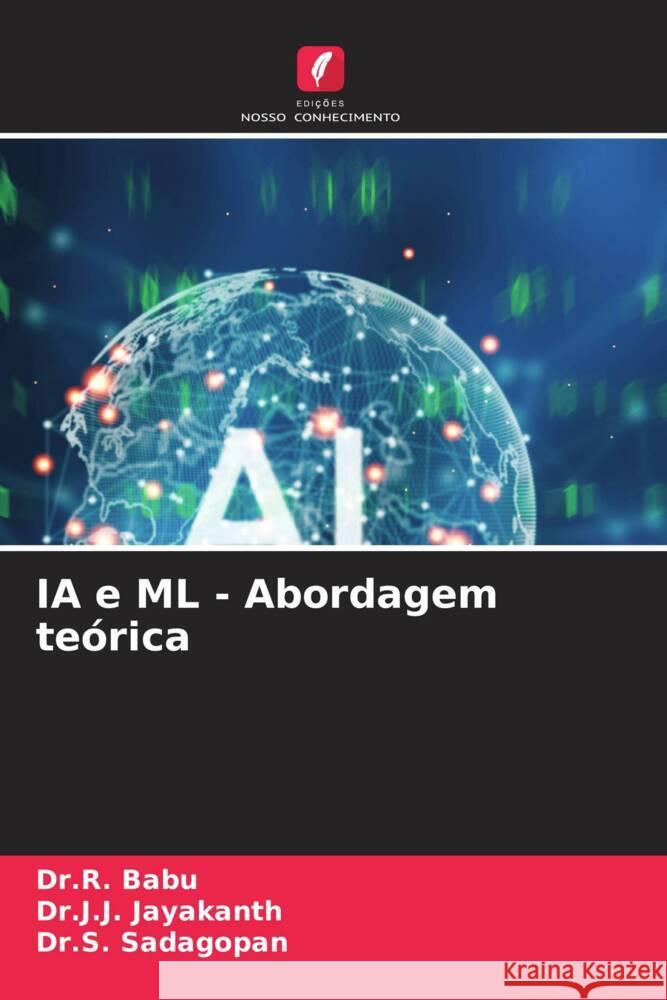 EDIÇÕES
NOSSO CONHECIMENTO

AI

IA e ML - Abordagem teórica

Dr.R. Babu
Dr.J.J. Jayakanth
Dr.S. Sadagopan